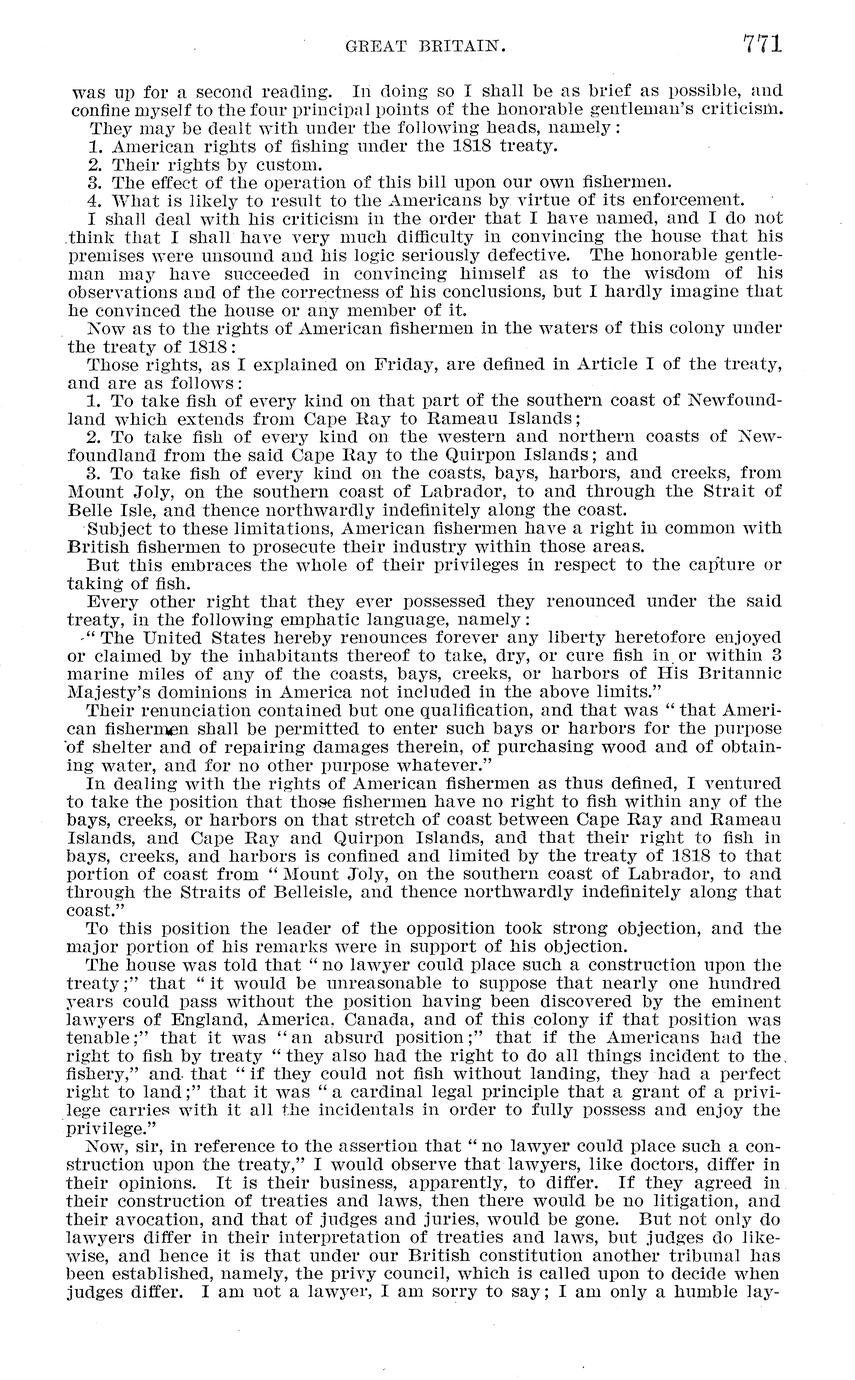 GREAT BRITAIN. 771

was up for a second reading. In doing so I shall be as brief as possible, and confine myself to the four principal points of the honorable gentleman's criticism.

They may be dealt with under the following heads, namely:

1. American rights of fishing under the 1818 treaty.
2. Their rights by custom.
3. The effect of the operation of this bill upon our own fishermen.
4. What is likely to result to the Americans by virtue of its enforcement.

I shall deal with his criticism in the order that I have named, and I do not think that I shall have very much difficulty in convincing the house that his premises were unsound and his logic seriously defective. The honorable gentleman may have succeeded in convincing himself as to the wisdom of his observations and of the correctness of his conclusions, but I hardly imagine that he convinced the house or any member of it.

Now as to the rights of American fishermen in the waters of this colony under the treaty of 1818:

Those rights, as I explained on Friday, are defined in Article I of the treaty, and are as follows:

1. To take fish of every kind on that part of the southern coast of Newfoundland which extends from Cape Ray to Rameau Islands;
2. To take fish of every kind on the western and northern coasts of Newfoundland from the said Cape Ray to the Quirpon Islands; and
3. To take fish of every kind on the coasts, bays, harbors, and creeks, from Mount Joly, on the southern coast of Labrador, to and through the Strait of Belle Isle, and thence northwardly indefinitely along the coast.

Subject to these limitations, American fishermen have a right in common with British fishermen to prosecute their industry within those areas.

But this embraces the whole of their privileges in respect to the capture or taking of fish.

Every other right that they ever possessed they renounced under the said treaty, in the following emphatic language, namely:

"The United States hereby renounces forever any liberty heretofore enjoyed or claimed by the inhabitants thereof to take, dry, or cure fish in or within 3 marine miles of any of the coasts, bays, creeks, or harbors of His Britannic Majesty's dominions in America not included in the above limits."

Their renunciation contained but one qualification, and that was "that American fishermen shall be permitted to enter such bays or harbors for the purpose of shelter and of repairing damages therein, of purchasing wood and of obtaining water, and for no other purpose whatever."

In dealing with the rights of American fishermen as thus defined, I ventured to take the position that those fishermen have no right to fish within any of the bays, creeks, or harbors on that stretch of coast between Cape Ray and Rameau Islands, and Cape Ray and Quirpon Islands, and that their right to fish in bays, creeks, and harbors is confined and limited by the treaty of 1818 to that portion of coast from "Mount Joly, on the southern coast of Labrador, to and through the Straits of Belleisle, and thence northwardly indefinitely along that coast."

To this position the leader of the opposition took strong objection, and the major portion of his remarks were in support of his objection.

The house was told that "no lawyer could place such a construction upon the treaty;" that "it would be unreasonable to suppose that nearly one hundred years could pass without the position having been discovered by the eminent lawyers of England, America. Canada, and of this colony if that position was tenable;" that it was "an absurd position;" that if the Americans had the right to fish by treaty "they also had the right to do all things incident to the fishery," and that "if they could not fish without landing, they had a perfect right to land;" that it was "a cardinal legal principle that a grant of a privilege carries with it all the incidentals in order to fully possess and enjoy the privilege."

Now, sir, in reference to the assertion that "no lawyer could place such a construction upon the treaty," I would observe that lawyers, like doctors, differ in their opinions. It is their business, apparently, to differ. If they agreed in their construction of treaties and laws, then there would be no litigation, and their avocation, and that of judges and juries, would be gone. But not only do lawyers differ in their interpretation of treaties and laws, but judges do likewise, and hence it is that under our British constitution another tribunal has been established, namely, the privy council, which is called upon to decide when judges differ. I am not a lawyer, I am sorry to say; I am only a humble lay-